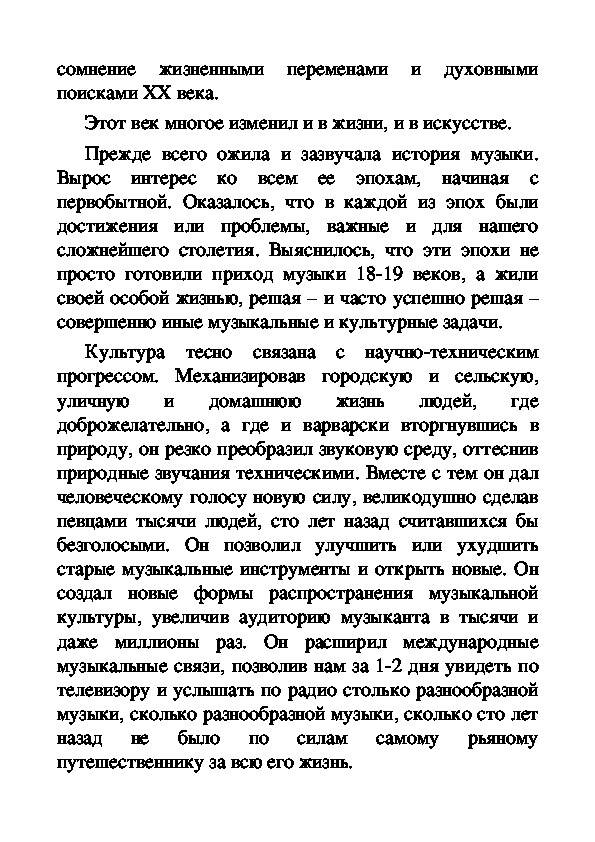 сомнение жизненными переменами и духовными поисками XX века.

Этот век многое изменил и в жизни, и в искусстве.

Прежде всего ожила и зазвучала история музыки. Вырос интерес ко всем ее эпохам, начиная с первобытной. Оказалось, что в каждой из эпох были достижения или проблемы, важные и для нашего сложнейшего столетия. Выяснилось, что эти эпохи не просто готовили приход музыки 18-19 веков, а жили своей особой жизнью, решая – и часто успешно решая – совершенно иные музыкальные и культурные задачи.

Культура тесно связана с научно-техническим прогрессом. Механизировав городскую и сельскую, уличную и домашнюю жизнь людей, где доброжелательно, а где и варварски вторгнувшись в природу, он резко преобразил звуковую среду, оттеснив природные звучания техническими. Вместе с тем он дал человеческому голосу новую силу, великодушно сделав певцами тысячи людей, сто лет назад считавшихся бы безголосыми. Он позволил улучшить или ухудшить старые музыкальные инструменты и открыть новые. Он создал новые формы распространения музыкальной культуры, увеличив аудиторию музыканта в тысячи и даже миллионы раз. Он расширил международные музыкальные связи, позволив нам за 1-2 дня увидеть по телевизору и услышать по радио столько разнообразной музыки, сколько разнообразной музыки, сколько сто лет назад не было по силам самому рьяному путешественнику за всю его жизнь.